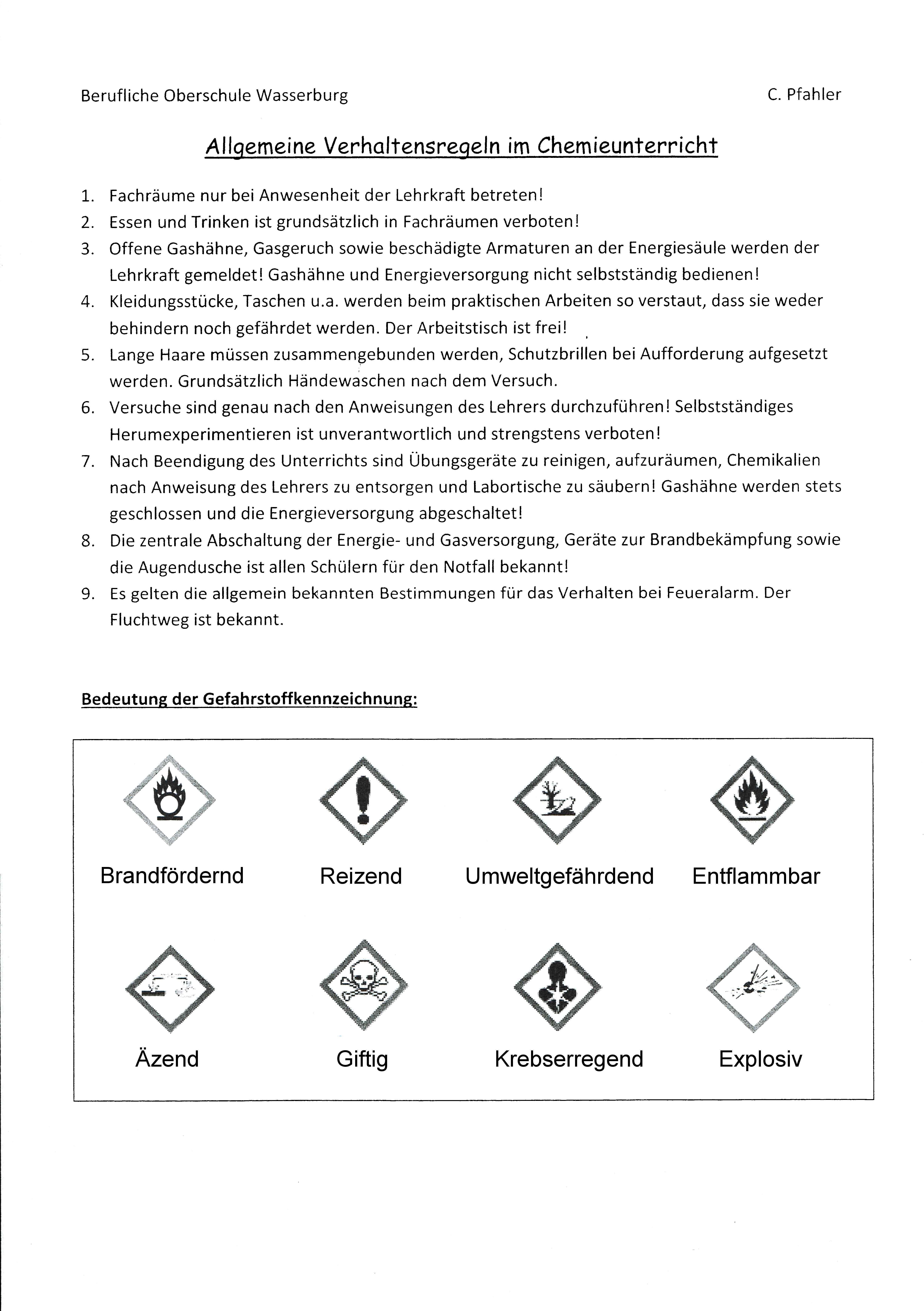 Berufliche Oberschule Wasserburg

C. Pfahler

Allgemeine Verhaltensregeln im Chemieunterricht

1. Fachräume nur bei Anwesenheit der Lehrkraft betreten!
2. Essen und Trinken ist grundsätzlich in Fachräumen verboten!
3. Offene Gashähne, Gasgeruch sowie beschädigte Armaturen an der Energiesäule werden der Lehrkraft gemeldet! Gashähne und Energieversorgung nicht selbstständig bedienen!
4. Kleidungsstücke, Taschen u.a. werden beim praktischen Arbeiten so verstaut, dass sie weder behindern noch gefährdet werden. Der Arbeitstisch ist frei!
5. Lange Haare müssen zusammengebunden werden, Schutzbrillen bei Aufforderung aufgesetzt werden. Grundsätzlich Händewaschen nach dem Versuch.
6. Versuche sind genau nach den Anweisungen des Lehrers durchzuführen! Selbstständiges Herumexperimentieren ist unverantwortlich und strengstens verboten!
7. Nach Beendigung des Unterrichts sind Übungsgeräte zu reinigen, aufzuräumen, Chemikalien nach Anweisung des Lehrers zu entsorgen und Labortische zu säubern! Gashähne werden stets geschlossen und die Energieversorgung abgeschaltet!
8. Die zentrale Abschaltung der Energie- und Gasversorgung, Geräte zur Brandbekämpfung sowie die Augendusche ist allen Schülern für den Notfall bekannt!
9. Es gelten die allgemein bekannten Bestimmungen für das Verhalten bei Feueralarm. Der Fluchtweg ist bekannt.

Bedeutung der Gefahrstoffkennzeichnung:

Brandfördernd
Reizend
Umweltgefährdend
Entflammbar

Äzend
Giftig
Krebserregend
Explosiv